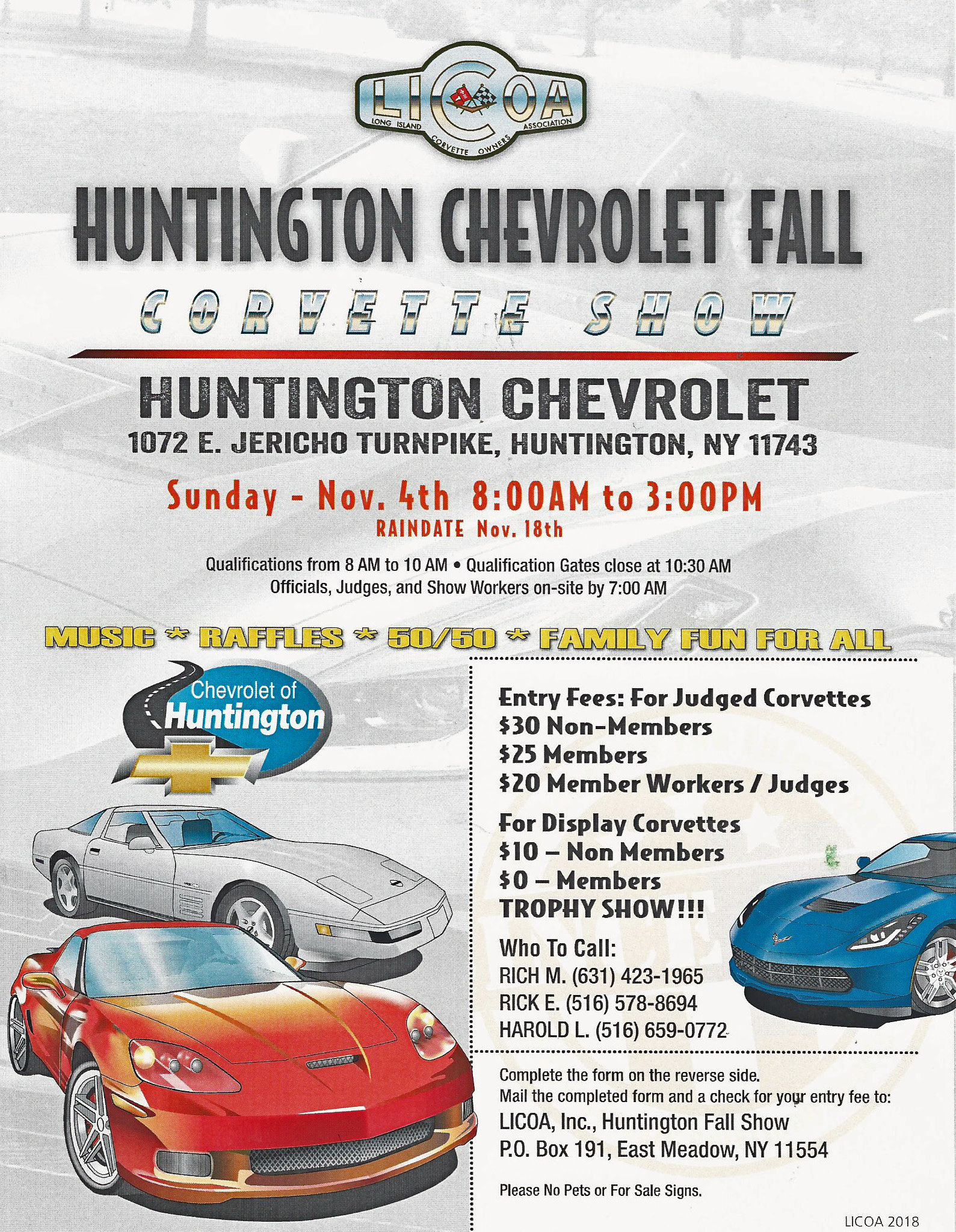 LICOA
LONG ISLAND CORVETTE OWNERS ASSOCIATION

HUNTINGTON CHEVROLET FALL
CORVETTE SHOW

HUNTINGTON CHEVROLET
1072 E. JERICHO TURNPIKE, HUNTINGTON, NY 11743

Sunday - Nov. 4th 8:00AM to 3:00PM
RAINDATE Nov. 18th

Qualifications from 8 AM to 10 AM • Qualification Gates close at 10:30 AM
Officials, Judges, and Show Workers on-site by 7:00 AM

MUSIC * RAFFLES * 50/50 * FAMILY FUN FOR ALL

Chevrolet of Huntington

Entry Fees: For Judged Corvettes
$30 Non-Members
$25 Members
$20 Member Workers / Judges

For Display Corvettes
$10 – Non Members
$0 – Members
TROPHY SHOW!!!

Who To Call:
RICH M. (631) 423-1965
RICK E. (516) 578-8694
HAROLD L. (516) 659-0772

Complete the form on the reverse side.
Mail the completed form and a check for your entry fee to:
LICOA, Inc., Huntington Fall Show
P.O. Box 191, East Meadow, NY 11554

Please No Pets or For Sale Signs.

LICOA 2018